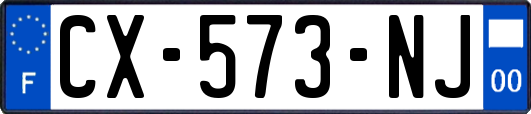 F

CX-573-NJ

00